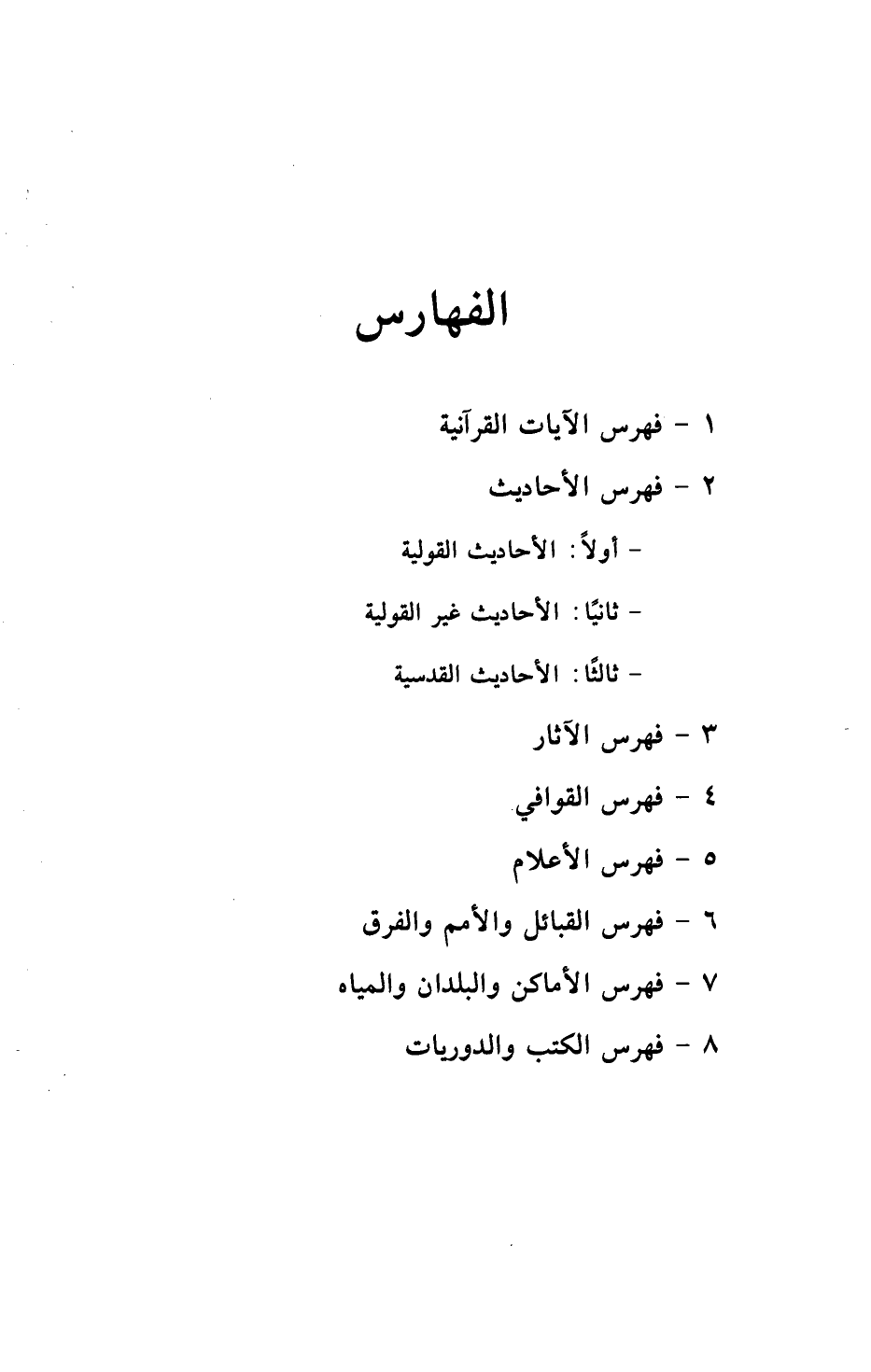 الفهارس

١ - فهرس الآيات القرآنية

٢ - فهرس الأحاديث

- أولاً: الأحاديث القولية

- ثانيًا: الأحاديث غير القولية

- ثالثًا: الأحاديث القدسية

٣ - فهرس الآثار

٤ - فهرس القوافي

٥ - فهرس الأعلام

٦ - فهرس القبائل والأمم والفرق

٧ - فهرس الأماكن والبلدان والمياه

٨ - فهرس الكتب والدوريات